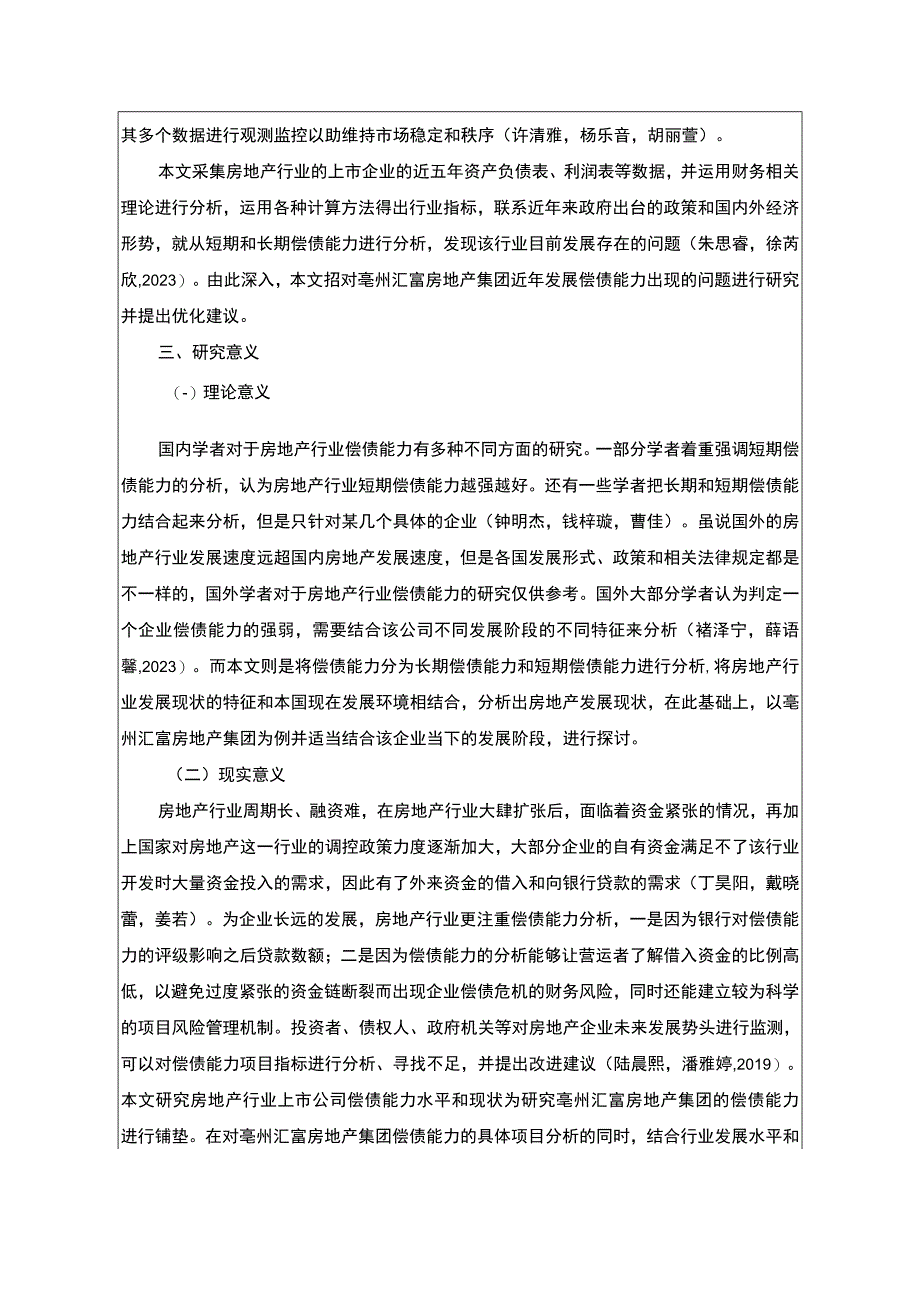 其多个数据进行观测监控以助维持市场稳定和秩序（许清雅，杨乐音，胡丽萱）。

本文采集房地产行业的上市企业的近五年资产负债表、利润表等数据，并运用财务相关理论进行分析，运用各种计算方法得出行业指标，联系近年来政府出台的政策和国内外经济形势，就从短期和长期偿债能力进行分析，发现该行业目前发展存在的问题（朱思睿，徐芮欣,2023）。由此深入，本文招对亳州汇富房地产集团近年发展偿债能力出现的问题进行研究并提出优化建议。

三、研究意义

（-）理论意义

国内学者对于房地产行业偿债能力有多种不同方面的研究。一部分学者着重强调短期偿债能力的分析，认为房地产行业短期偿债能力越强越好。还有一些学者把长期和短期偿债能力结合起来分析，但是只针对某几个具体的企业（钟明杰，钱梓璇，曹佳）。虽说国外的房地产行业发展速度远超国内房地产发展速度，但是各国发展形式、政策和相关法律规定都是不一样的，国外学者对于房地产行业偿债能力的研究仅供参考。国外大部分学者认为判定一个企业偿债能力的强弱，需要结合该公司不同发展阶段的不同特征来分析（褚泽宁，薛语馨,2023）。而本文则是将偿债能力分为长期偿债能力和短期偿债能力进行分析,将房地产行业发展现状的特征和本国现在发展环境相结合，分析出房地产发展现状，在此基础上，以亳州汇富房地产集团为例并适当结合该企业当下的发展阶段，进行探讨。

（二）现实意义

房地产行业周期长、融资难，在房地产行业大肆扩张后，面临着资金紧张的情况，再加上国家对房地产这一行业的调控政策力度逐渐加大，大部分企业的自有资金满足不了该行业开发时大量资金投入的需求，因此有了外来资金的借入和向银行贷款的需求（丁昊阳，戴晓蕾，姜若）。为企业长远的发展，房地产行业更注重偿债能力分析，一是因为银行对偿债能力的评级影响之后贷款数额；二是因为偿债能力的分析能够让营运者了解借入资金的比例高低，以避免过度紧张的资金链断裂而出现企业偿债危机的财务风险，同时还能建立较为科学的项目风险管理机制。投资者、债权人、政府机关等对房地产企业未来发展势头进行监测，可以对偿债能力项目指标进行分析、寻找不足，并提出改进建议（陆晨熙，潘雅婷,2019）。本文研究房地产行业上市公司偿债能力水平和现状为研究亳州汇富房地产集团的偿债能力进行铺垫。在对亳州汇富房地产集团偿债能力的具体项目分析的同时，结合行业发展水平和